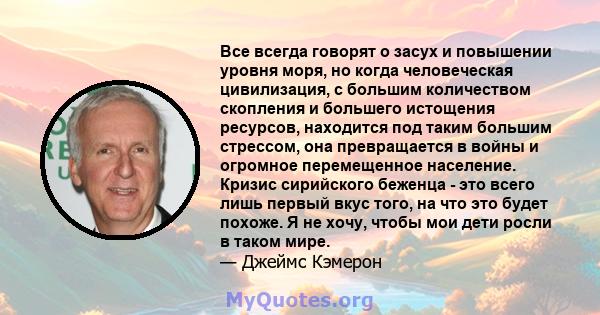 Все всегда говорят о засух и повышении уровня моря, но когда человеческая цивилизация, с большим количеством скопления и большего истощения ресурсов, находится под таким большим стрессом, она превращается в войны и огромное перемещенное население. Кризис сирийского беженца - это всего лишь первый вкус того, на что это будет похоже. Я не хочу, чтобы мои дети росли в таком мире.
— Джеймс Кэмерон

MyQuotes.org